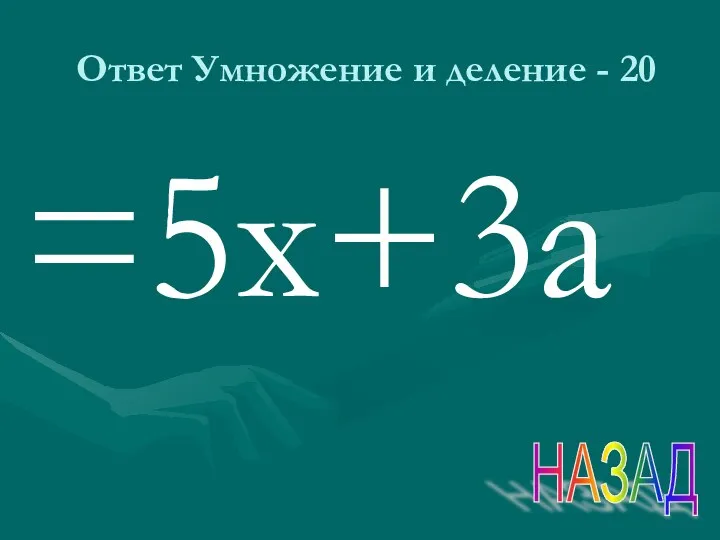 Ответ Умножение и деление - 20

$=5x+3a$

НАЗАД